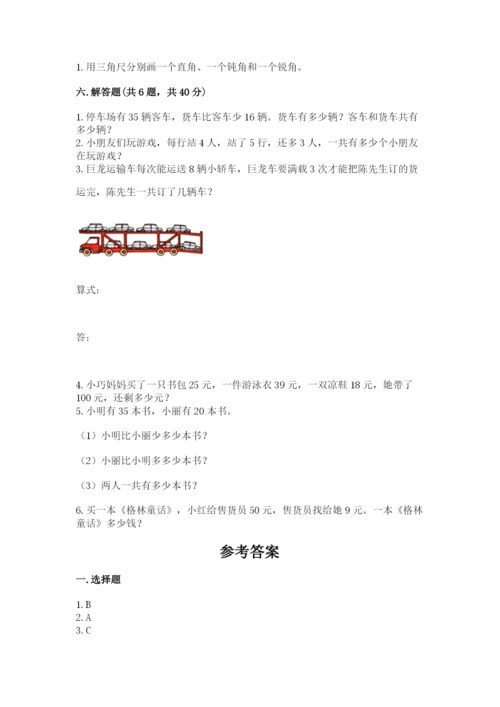 1. 用三角尺分别画一个直角、一个钝角和一个锐角。

六. 解答题(共6题，共40分)

1. 停车场有35辆客车，货车比客车少16辆。货车有多少辆？客车和货车共有多少辆？
2. 小朋友们玩游戏，每行站4人，站了5行，还多3人，一共有多少个小朋友在玩游戏？
3. 巨龙运输车每次能运送8辆小轿车，巨龙车要满载3次才能把陈先生订的货运完，陈先生一共订了几辆车？

算式：

答：

4. 小巧妈妈买了一只书包25元，一件游泳衣39元，一双凉鞋18元，她带了100元，还剩多少元？
5. 小明有35本书，小丽有20本书。

（1）小明比小丽少多少本书？

（2）小丽比小明多多少本书？

（3）两人一共有多少本书？

6. 买一本《格林童话》，小红给售货员50元，售货员找给她9元。一本《格林童话》多少钱？

参考答案

一. 选择题

1. B
2. A
3. C